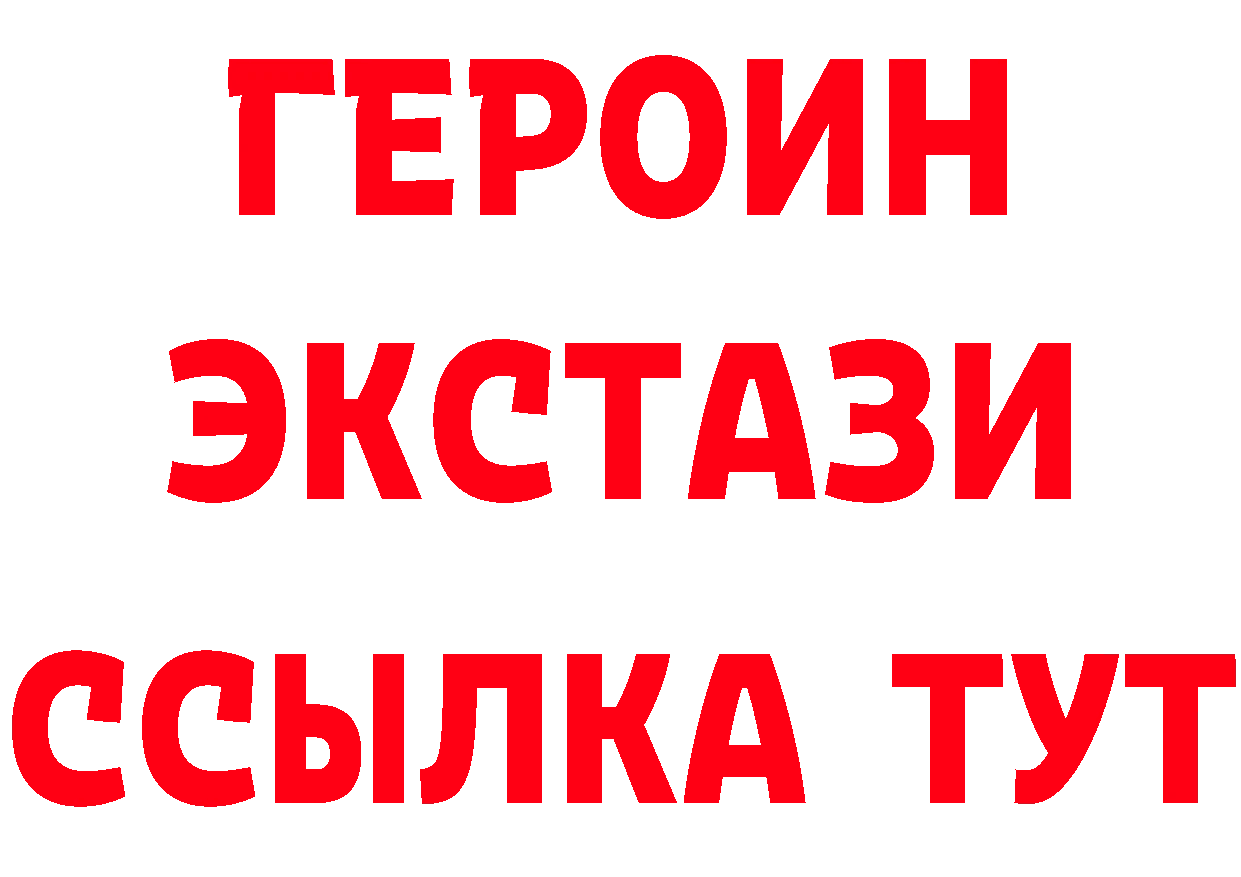 ГЕРОИН
ЭКСТАЗИ
ССЫЛКА ТУТ